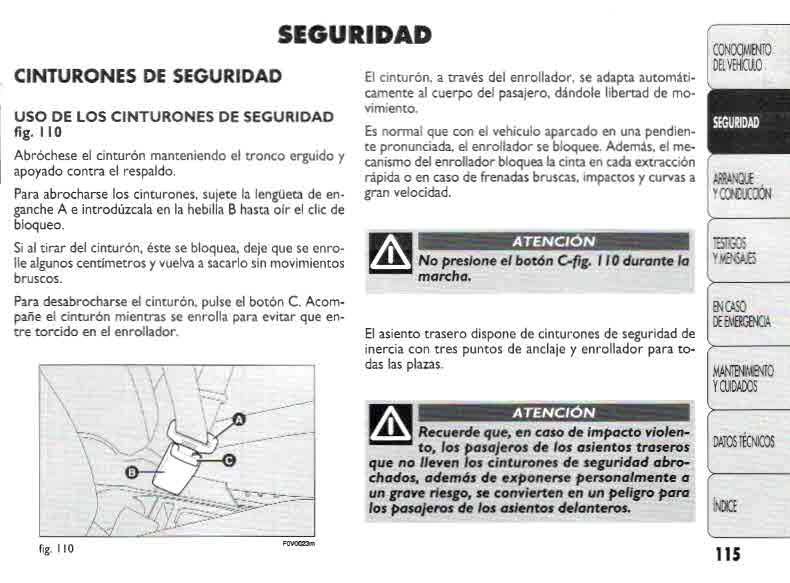 SEGURIDAD

CINTURONES DE SEGURIDAD

USO DE LOS CINTURONES DE SEGURIDAD fig. 110

Abróchese el cinturón manteniendo el tronco erguido y apoyado contra el respaldo.

Para abrocharse los cinturones, sujete la lengüeta de enganche A e introdúzcala en la hebilla B hasta oír el clic de bloqueo.

Si al tirar del cinturón, éste se bloquea, deje que se enrolle algunos centímetros y vuelva a sacarlo sin movimientos bruscos.

Para desabrocharse el cinturón, pulse el botón C. Acompañe el cinturón mientras se enrolla para evitar que entre torcido en el enrollador.

A

B

C

fig. 110

F0V0023m

El cinturón, a través del enrollador, se adapta automáticamente al cuerpo del pasajero, dándole libertad de movimiento.

Es normal que con el vehículo aparcado en una pendiente pronunciada, el enrollador se bloquee. Además, el mecanismo del enrollador bloquea la cinta en cada extracción rápida o en caso de frenadas bruscas, impactos y curvas a gran velocidad.

ATENCIÓN

No presione el botón C-fig. 110 durante la marcha.

El asiento trasero dispone de cinturones de seguridad de inercia con tres puntos de anclaje y enrollador para todas las plazas.

ATENCIÓN

Recuerde que, en caso de impacto violento, los pasajeros de los asientos traseros que no lleven los cinturones de seguridad abrochados, además de exponerse personalmente a un grave riesgo, se convierten en un peligro para los pasajeros de los asientos delanteros.

CONOCIMIENTO DEL VEHÍCULO

SEGURIDAD

ARRANQUE Y CONDUCCIÓN

TESTIGOS Y MENSAJES

EN CASO DE EMERGENCIA

MANTENIMIENTO Y CUIDADOS

DATOS TÉCNICOS

ÍNDICE

115